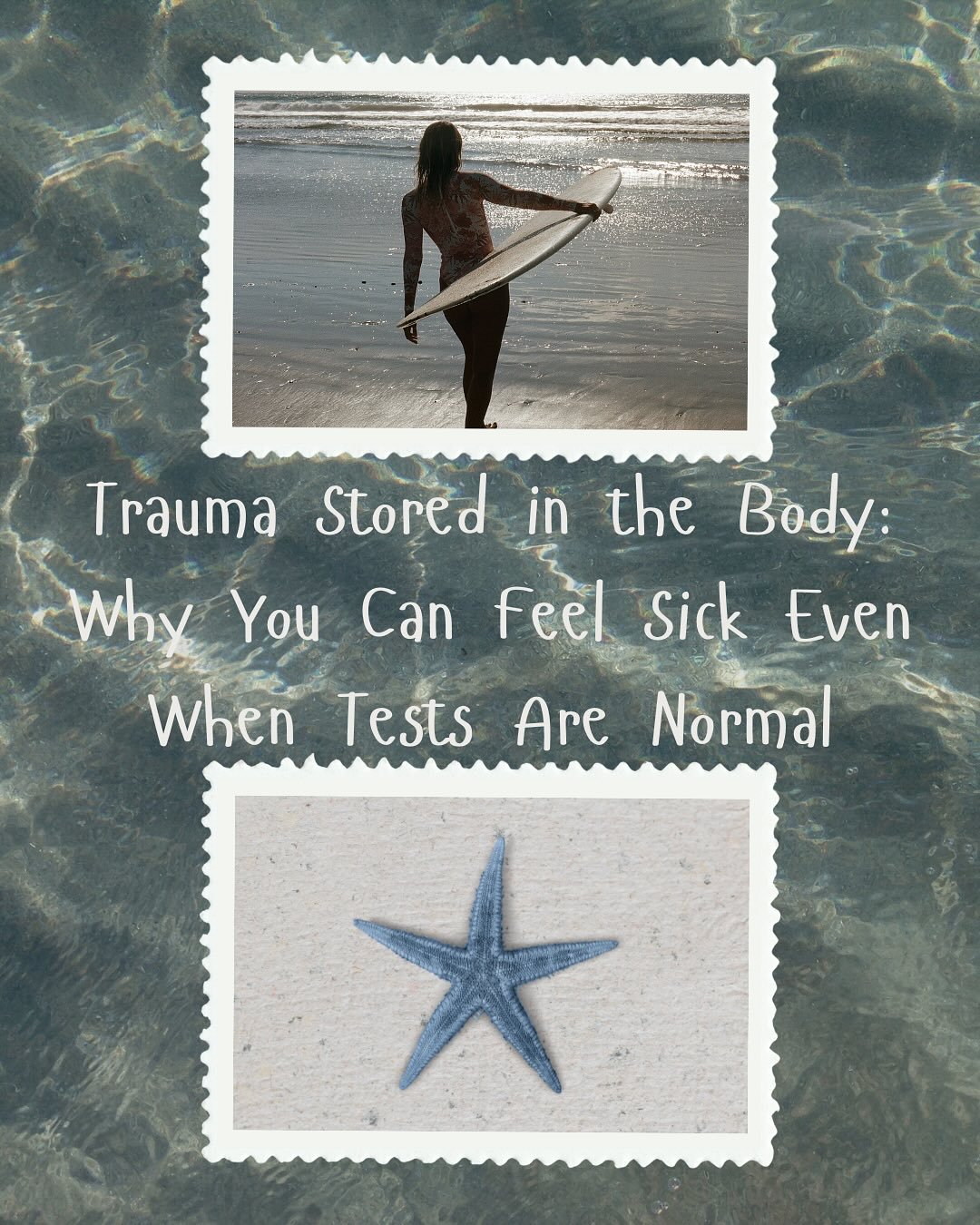 Trauma Stored in the Body: Why You Can Feel Sick Even When Tests Are Normal